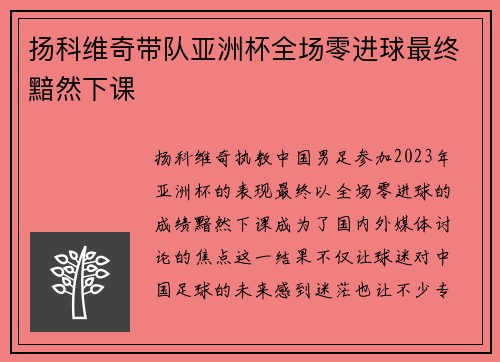 扬科维奇带队亚洲杯全场零进球最终黯然下课

扬科维奇执教中国男足参加2023年亚洲杯的表现最终以全场零进球的成绩黯然下课成为了国内外媒体讨论的焦点这一结果不仅让球迷对中国足球的未来感到迷茫也让不少专